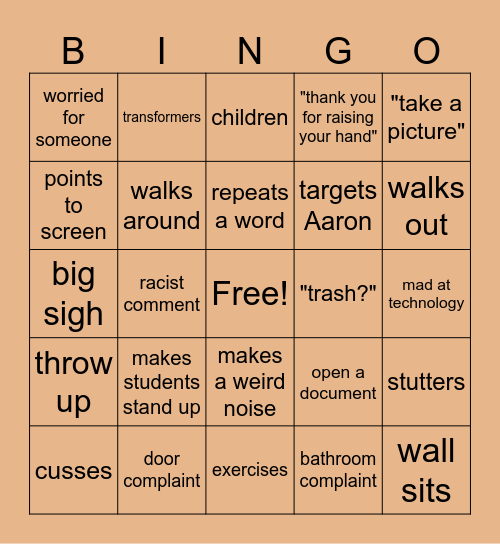 | B | I | N | G | O |
|---|---|---|---|---|
| worried for someone | transformers | children | "thank you for raising your hand" | "take a picture" |
| points to screen | walks around | repeats a word | targets Aaron | walks out |
| big sigh | racist comment | Free! | "trash?" | mad at technology |
| throw up | makes students stand up | makes a weird noise | open a document | stutters |
| cusses | door complaint | exercises | bathroom complaint | wall sits |